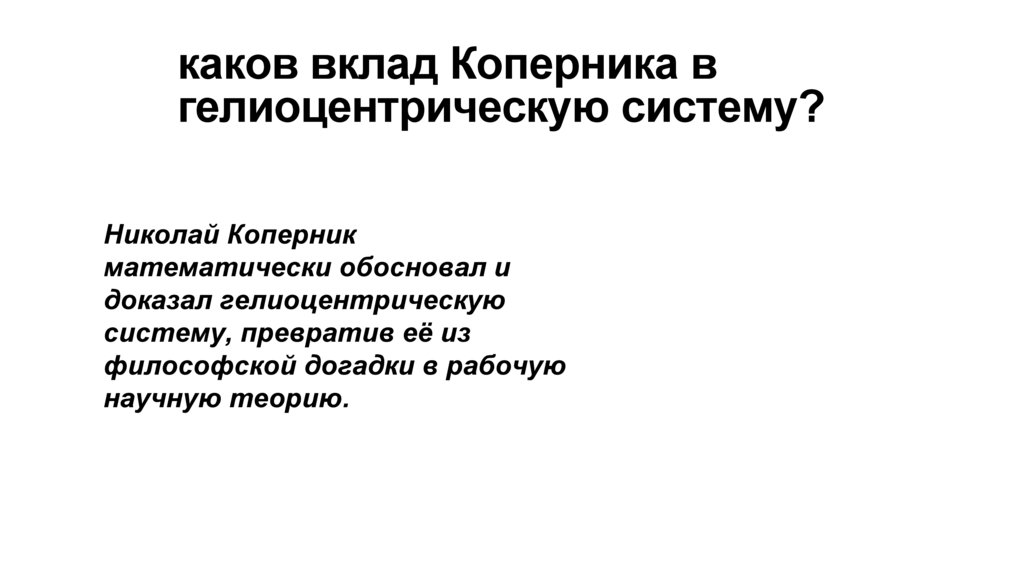 каков вклад Коперника в гелиоцентрическую систему?

Николай Коперник математически обосновал и доказал гелиоцентрическую систему, превратив её из философской догадки в рабочую научную теорию.